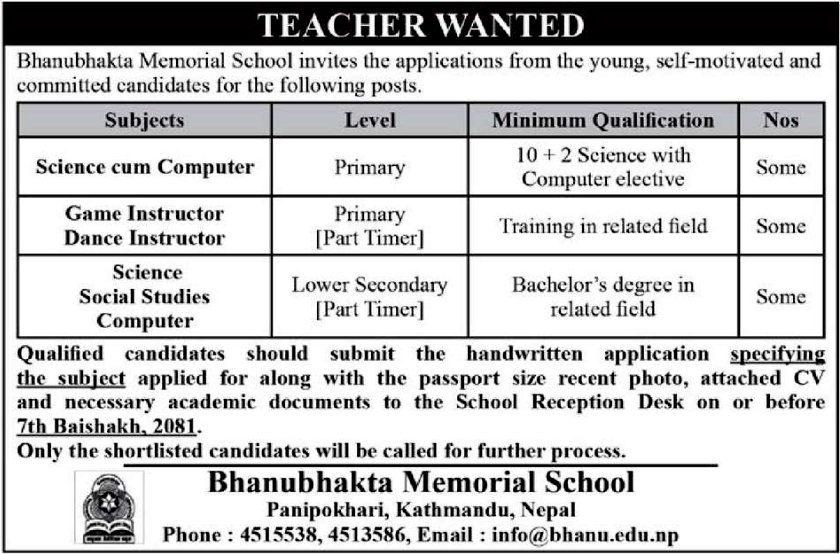 TEACHER WANTED

Bhanubhakta Memorial School invites the applications from the young, self-motivated and committed candidates for the following posts.

| Subjects | Level | Minimum Qualification | Nos |
|---|---|---|---|
| Science cum Computer | Primary | 10 + 2 Science with Computer elective | Some |
| Game Instructor Dance Instructor | Primary [Part Timer] | Training in related field | Some |
| Science Social Studies Computer | Lower Secondary [Part Timer] | Bachelor's degree in related field | Some |

Qualified candidates should submit the handwritten application specifying the subject applied for along with the passport size recent photo, attached CV and necessary academic documents to the School Reception Desk on or before 7th Baishakh, 2081.

Only the shortlisted candidates will be called for further process.

Bhanubhakta Memorial School
Panipokhari, Kathmandu, Nepal
Phone : 4515538, 4513586, Email : info@bhanu.edu.np